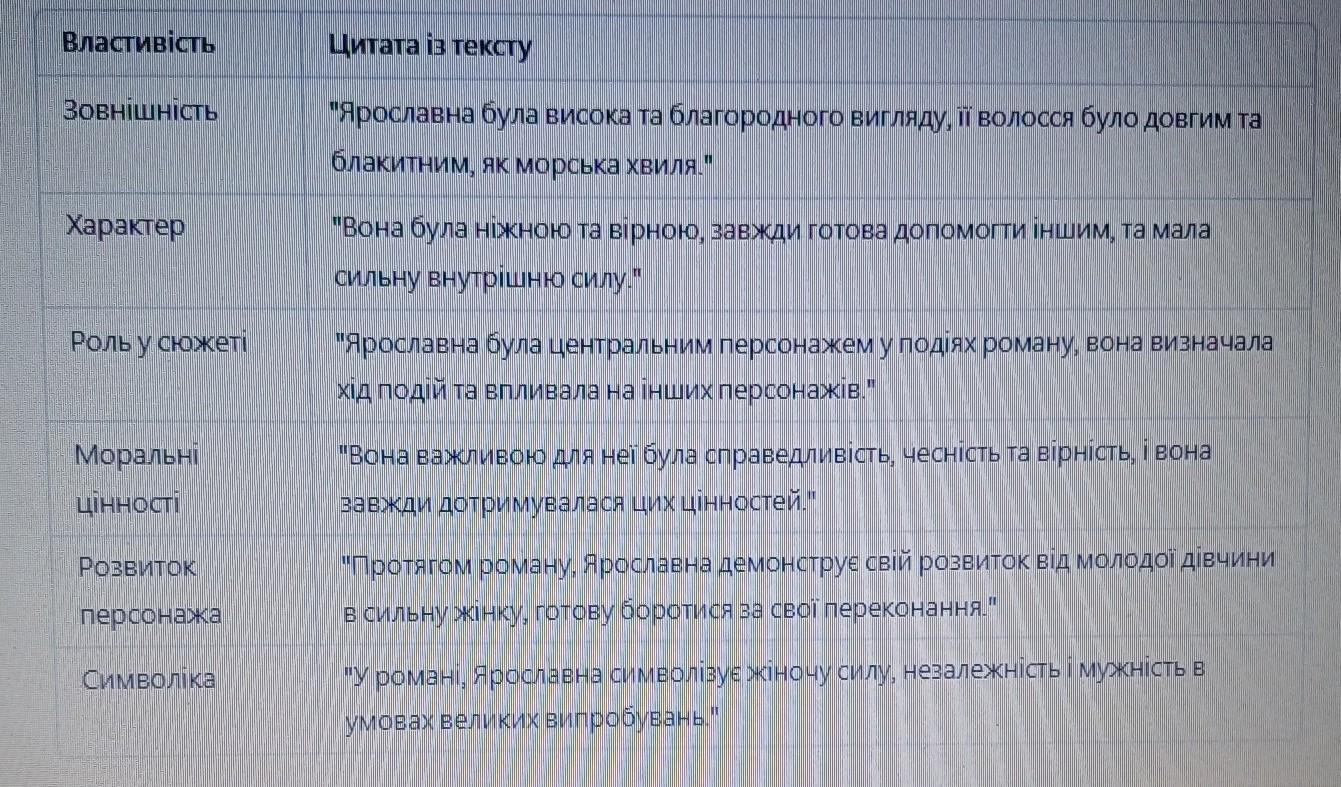 | Властивість | Цитата із тексту |
|---|---|
| Зовнішність | "Ярославна була висока та благородного вигляду, її волосся було довгим та блакитним, як морська хвиля." |
| Характер | "Вона була ніжною та вірною, завжди готова допомогти іншим, та мала сильну внутрішню силу." |
| Роль у сюжеті | "Ярославна була центральним персонажем у подіях роману, вона визначала хід подій та впливала на інших персонажів." |
| Моральні цінності | "Вона важливою для неї була справедливість, чесність та вірність, і вона завжди дотримувалася цих цінностей." |
| Розвиток персонажа | "Протягом роману, Ярославна демонструє свій розвиток від молодої дівчини в сильну жінку, готову боротися за свої переконання." |
| Символіка | "У романі, Ярославна символізує жіночу силу, незалежність і мужність в умовах великих випробувань." |